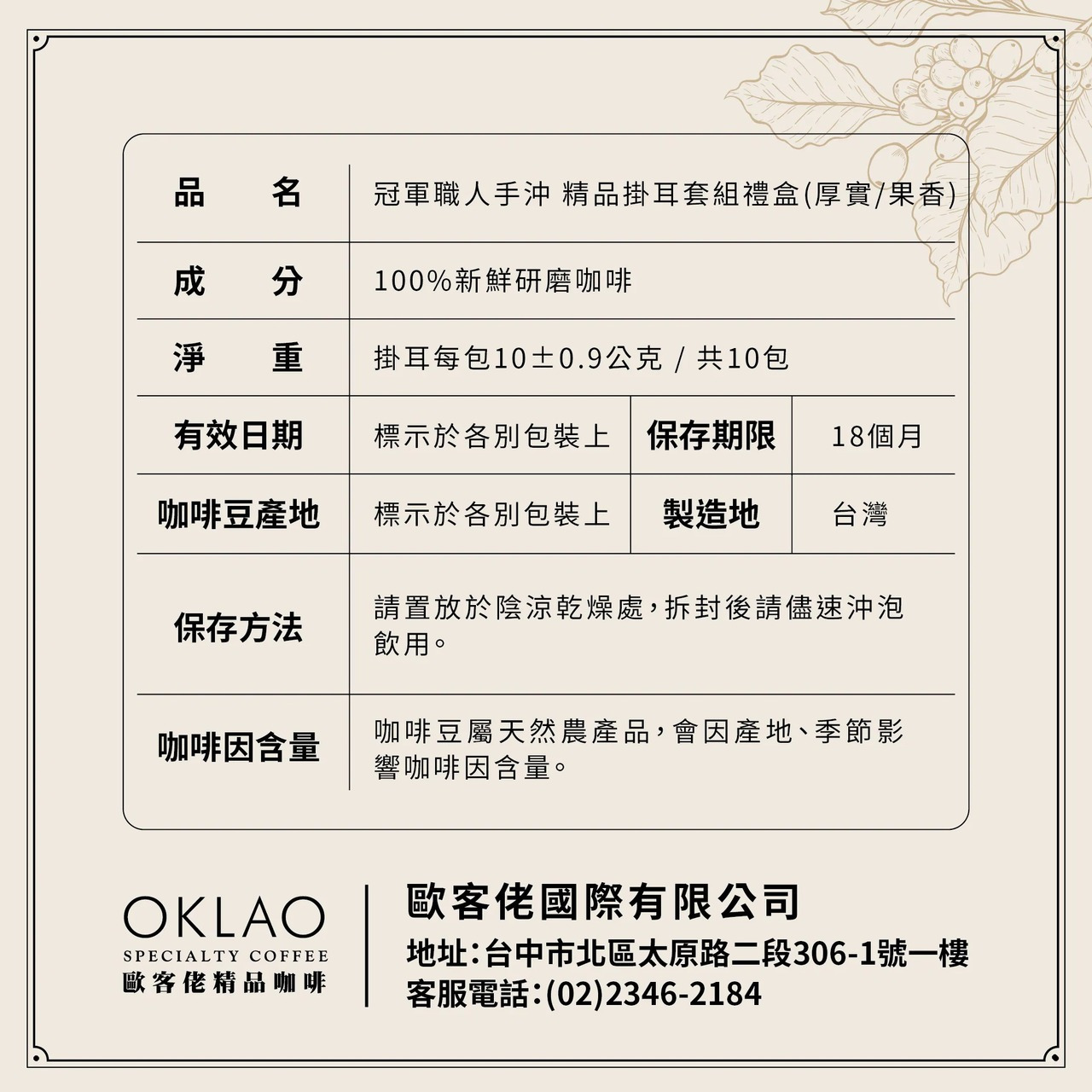 | 品　　名 | 冠軍職人手沖 精品掛耳套組禮盒(厚實/果香) | | |
|---|---|---|---|
| 成　　分 | 100%新鮮研磨咖啡 | | |
| 淨　　重 | 掛耳每包10±0.9公克 / 共10包 | | |
| 有效日期 | 標示於各別包裝上 | 保存期限 | 18個月 |
| 咖啡豆產地 | 標示於各別包裝上 | 製造地 | 台灣 |
| 保存方法 | 請置放於陰涼乾燥處，拆封後請儘速沖泡飲用。 | | |
| 咖啡因含量 | 咖啡豆屬天然農產品，會因產地、季節影響咖啡因含量。 | | |

OKLAO
SPECIALTY COFFEE
歐客佬精品咖啡

歐客佬國際有限公司
地址：台中市北區太原路二段306-1號一樓
客服電話：(02)2346-2184